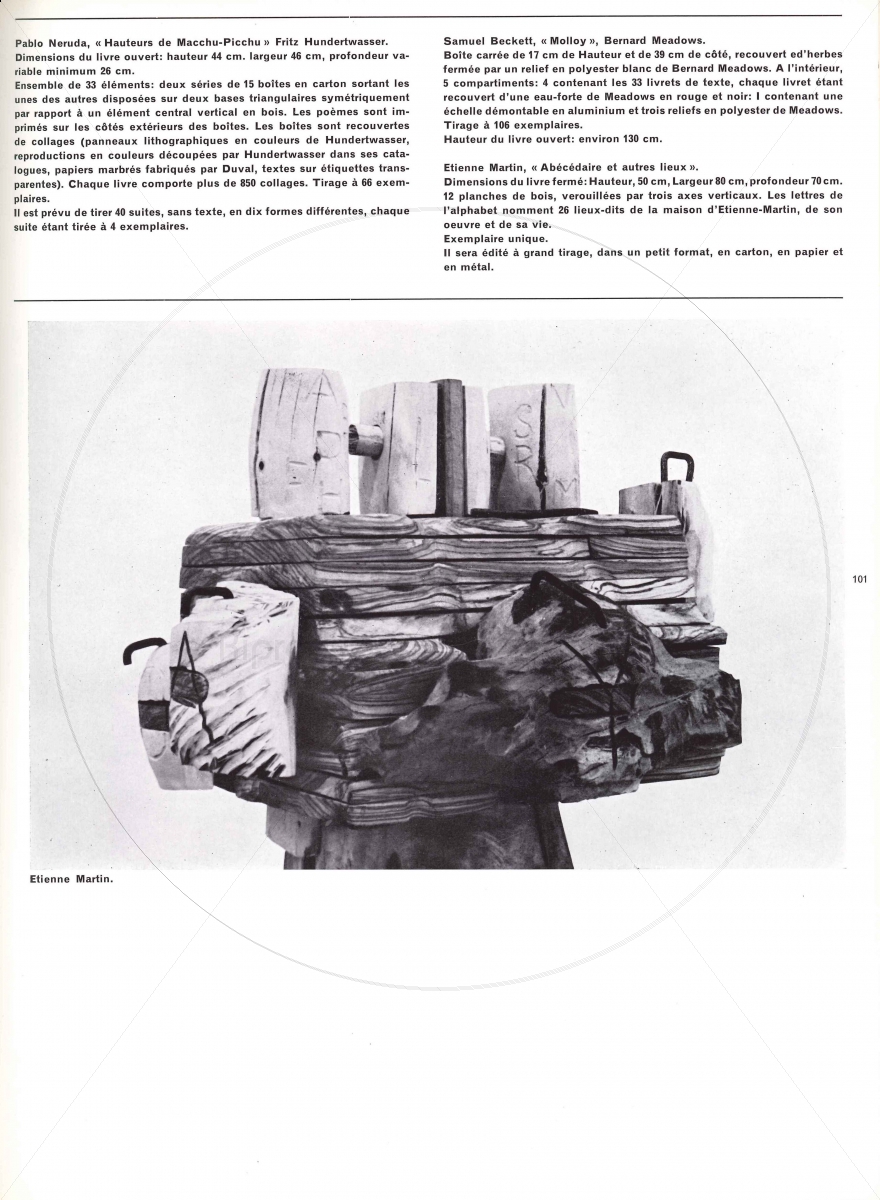 Pablo Neruda, « Hauteurs de Macchu-Picchu » Fritz Hundertwasser.
Dimensions du livre ouvert: hauteur 44 cm. largeur 46 cm, profondeur variable minimum 26 cm.
Ensemble de 33 éléments: deux séries de 15 boîtes en carton sortant les unes des autres disposées sur deux bases triangulaires symétriquement par rapport à un élément central vertical en bois. Les poèmes sont imprimés sur les côtés extérieurs des boîtes. Les boîtes sont recouvertes de collages (panneaux lithographiques en couleurs de Hundertwasser, reproductions en couleurs découpées par Hundertwasser dans ses catalogues, papiers marbrés fabriqués par Duval, textes sur étiquettes transparentes). Chaque livre comporte plus de 850 collages. Tirage à 66 exemplaires.
Il est prévu de tirer 40 suites, sans texte, en dix formes différentes, chaque suite étant tirée à 4 exemplaires.

Samuel Beckett, « Molloy », Bernard Meadows.
Boîte carrée de 17 cm de Hauteur et de 39 cm de côté, recouvert ed'herbes fermée par un relief en polyester blanc de Bernard Meadows. A l'intérieur, 5 compartiments: 4 contenant les 33 livrets de texte, chaque livret étant recouvert d'une eau-forte de Meadows en rouge et noir: I contenant une échelle démontable en aluminium et trois reliefs en polyester de Meadows.
Tirage à 106 exemplaires.
Hauteur du livre ouvert: environ 130 cm.

Etienne Martin, « Abécédaire et autres lieux ».
Dimensions du livre fermé: Hauteur, 50 cm, Largeur 80 cm, profondeur 70 cm.
12 planches de bois, verouillées par trois axes verticaux. Les lettres de l'alphabet nomment 26 lieux-dits de la maison d'Etienne-Martin, de son oeuvre et de sa vie.
Exemplaire unique.
Il sera édité à grand tirage, dans un petit format, en carton, en papier et en métal.

101

Etienne Martin.